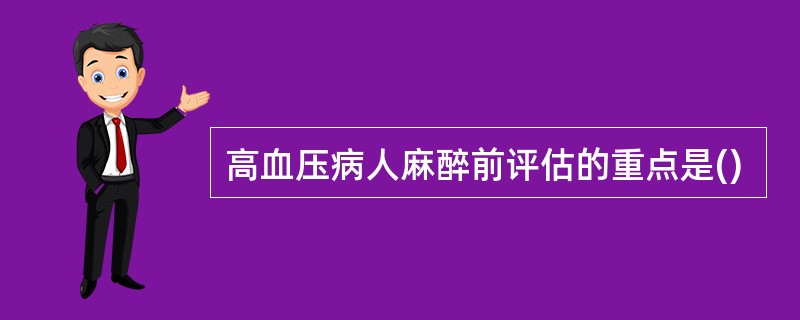 高血压病人麻醉前评估的重点是()